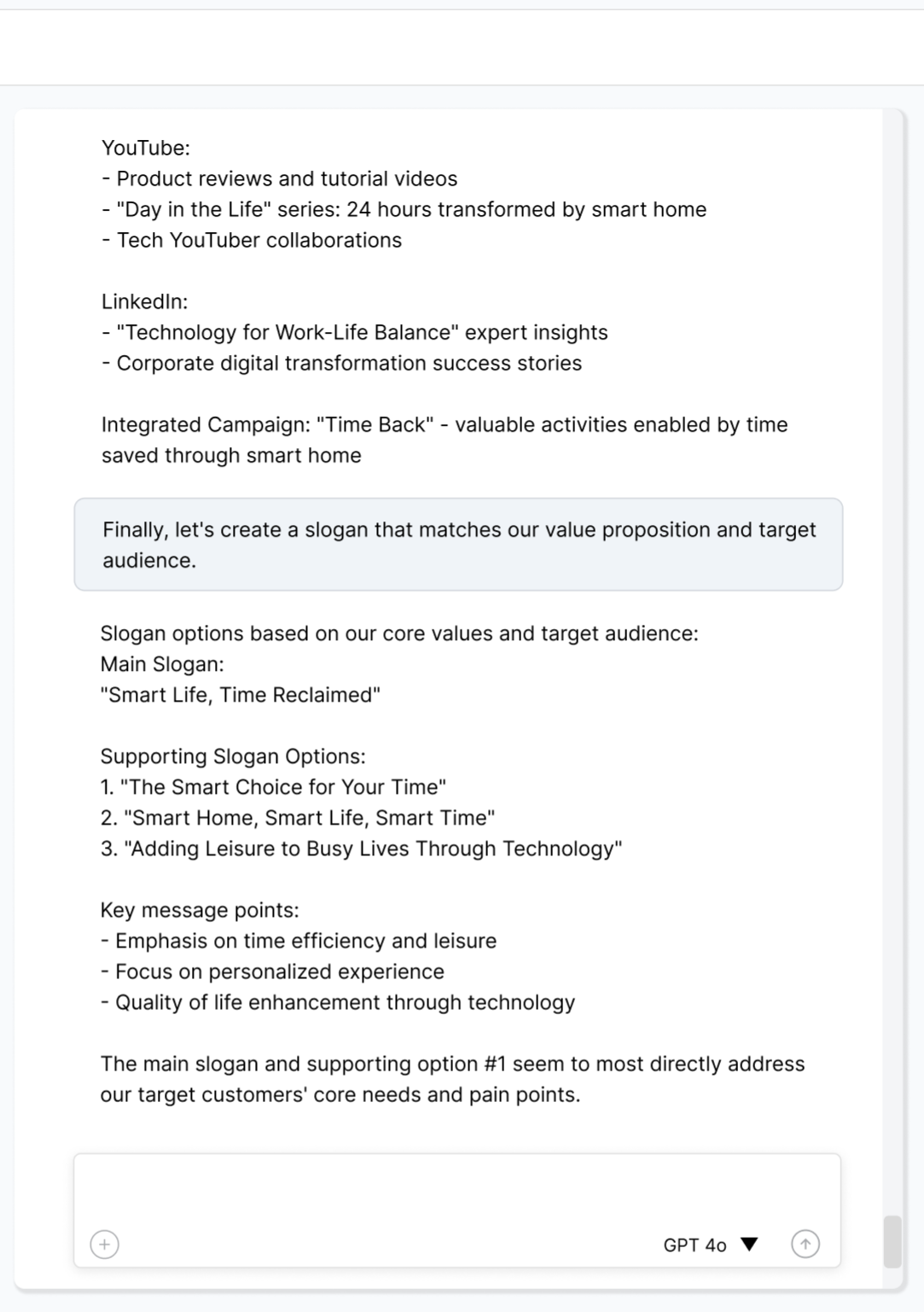 YouTube:
- Product reviews and tutorial videos
- "Day in the Life" series: 24 hours transformed by smart home
- Tech YouTuber collaborations

LinkedIn:
- "Technology for Work-Life Balance" expert insights
- Corporate digital transformation success stories

Integrated Campaign: "Time Back" - valuable activities enabled by time saved through smart home

Finally, let's create a slogan that matches our value proposition and target audience.

Slogan options based on our core values and target audience:
Main Slogan:
"Smart Life, Time Reclaimed"

Supporting Slogan Options:
1. "The Smart Choice for Your Time"
2. "Smart Home, Smart Life, Smart Time"
3. "Adding Leisure to Busy Lives Through Technology"

Key message points:
- Emphasis on time efficiency and leisure
- Focus on personalized experience
- Quality of life enhancement through technology

The main slogan and supporting option #1 seem to most directly address our target customers' core needs and pain points.

GPT 4o